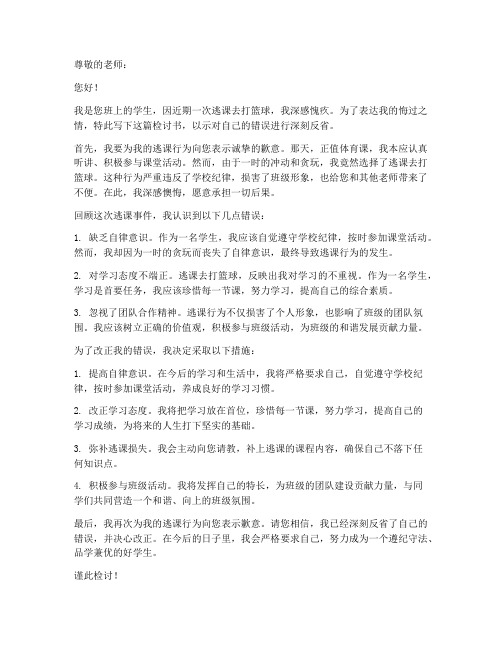 尊敬的老师：

您好！

我是您班上的学生，因近期一次逃课去打篮球，我深感愧疚。为了表达我的悔过之情，特此写下这篇检讨书，以示对自己的错误进行深刻反省。

首先，我要为我的逃课行为向您表示诚挚的歉意。那天，正值体育课，我本应认真听讲、积极参与课堂活动。然而，由于一时的冲动和贪玩，我竟然选择了逃课去打篮球。这种行为严重违反了学校纪律，损害了班级形象，也给您和其他老师带来了不便。在此，我深感懊悔，愿意承担一切后果。

回顾这次逃课事件，我认识到以下几点错误：

1. 缺乏自律意识。作为一名学生，我应该自觉遵守学校纪律，按时参加课堂活动。然而，我却因为一时的贪玩而丧失了自律意识，最终导致逃课行为的发生。

2. 对学习态度不端正。逃课去打篮球，反映出我对学习的不重视。作为一名学生，学习是首要任务，我应该珍惜每一节课，努力学习，提高自己的综合素质。

3. 忽视了团队合作精神。逃课行为不仅损害了个人形象，也影响了班级的团队氛围。我应该树立正确的价值观，积极参与班级活动，为班级的和谐发展贡献力量。

为了改正我的错误，我决定采取以下措施：

1. 提高自律意识。在今后的学习和生活中，我将严格要求自己，自觉遵守学校纪律，按时参加课堂活动，养成良好的学习习惯。

2. 改正学习态度。我将把学习放在首位，珍惜每一节课，努力学习，提高自己的学习成绩，为将来的人生打下坚实的基础。

3. 弥补逃课损失。我会主动向您请教，补上逃课的课程内容，确保自己不落下任何知识点。

4. 积极参与班级活动。我将发挥自己的特长，为班级的团队建设贡献力量，与同学们共同营造一个和谐、向上的班级氛围。

最后，我再次为我的逃课行为向您表示歉意。请您相信，我已经深刻反省了自己的错误，并决心改正。在今后的日子里，我会严格要求自己，努力成为一个遵纪守法、品学兼优的好学生。

谨此检讨！